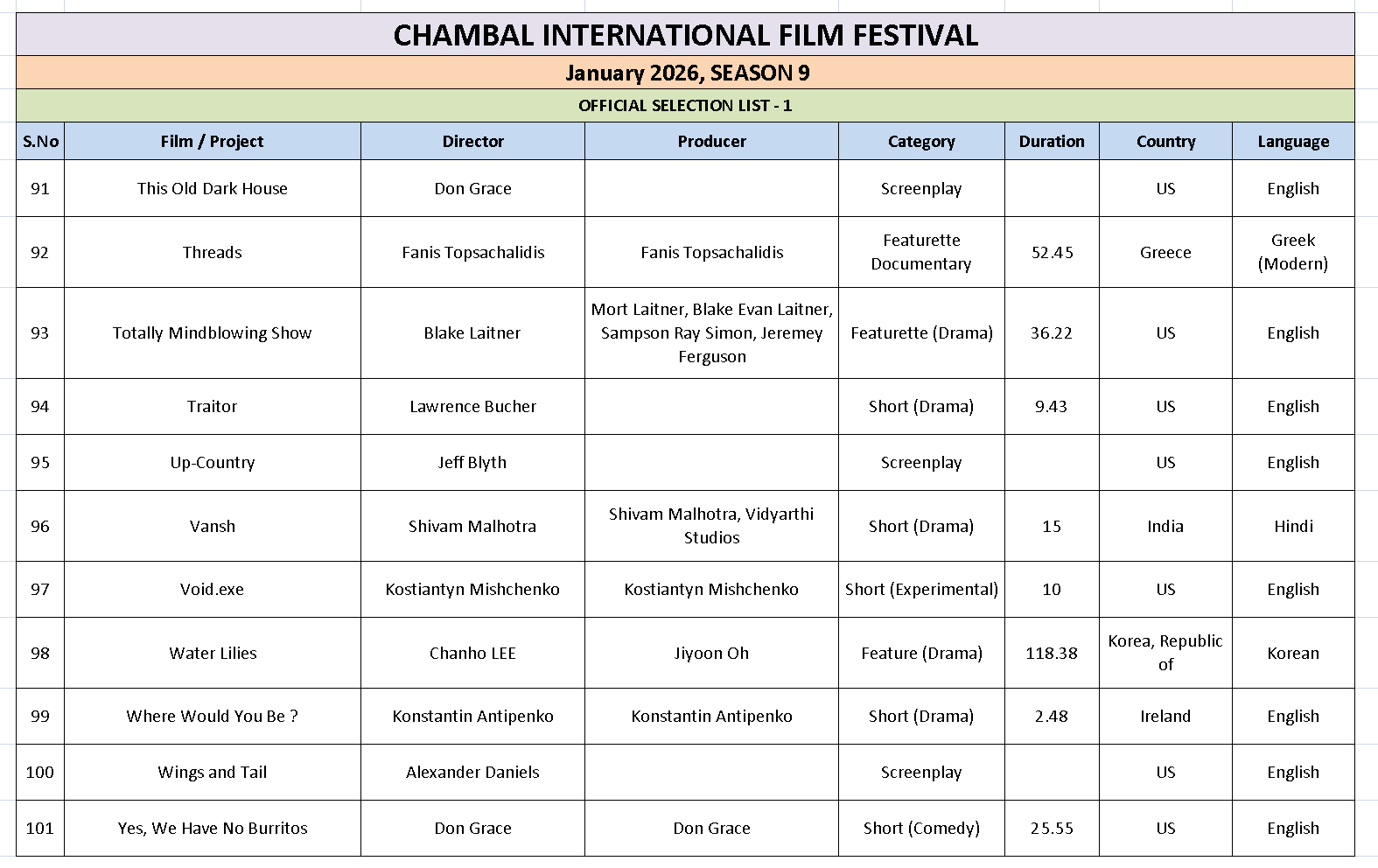 CHAMBAL INTERNATIONAL FILM FESTIVAL

January 2026, SEASON 9

OFFICIAL SELECTION LIST - 1

| S.No | Film / Project | Director | Producer | Category | Duration | Country | Language |
|---|---|---|---|---|---|---|---|
| 91 | This Old Dark House | Don Grace | | Screenplay | | US | English |
| 92 | Threads | Fanis Topsachalidis | Fanis Topsachalidis | Featurette Documentary | 52.45 | Greece | Greek (Modern) |
| 93 | Totally Mindblowing Show | Blake Laitner | Mort Laitner, Blake Evan Laitner, Sampson Ray Simon, Jeremey Ferguson | Featurette (Drama) | 36.22 | US | English |
| 94 | Traitor | Lawrence Bucher | | Short (Drama) | 9.43 | US | English |
| 95 | Up-Country | Jeff Blyth | | Screenplay | | US | English |
| 96 | Vansh | Shivam Malhotra | Shivam Malhotra, Vidyarthi Studios | Short (Drama) | 15 | India | Hindi |
| 97 | Void.exe | Kostiantyn Mishchenko | Kostiantyn Mishchenko | Short (Experimental) | 10 | US | English |
| 98 | Water Lilies | Chanho LEE | Jiyoon Oh | Feature (Drama) | 118.38 | Korea, Republic of | Korean |
| 99 | Where Would You Be ? | Konstantin Antipenko | Konstantin Antipenko | Short (Drama) | 2.48 | Ireland | English |
| 100 | Wings and Tail | Alexander Daniels | | Screenplay | | US | English |
| 101 | Yes, We Have No Burritos | Don Grace | Don Grace | Short (Comedy) | 25.55 | US | English |